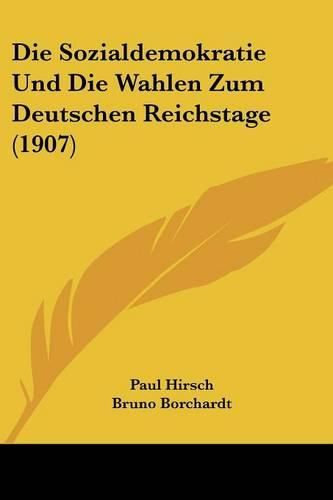 Die Sozialdemokratie Und Die Wahlen Zum Deutschen Reichstage (1907)

Paul Hirsch
Bruno Borchardt